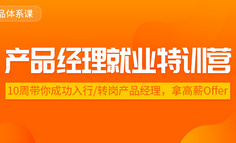 品体系课

产品经理就业特训营

10周带你成功入行/转岗产品经理，拿高薪Offer